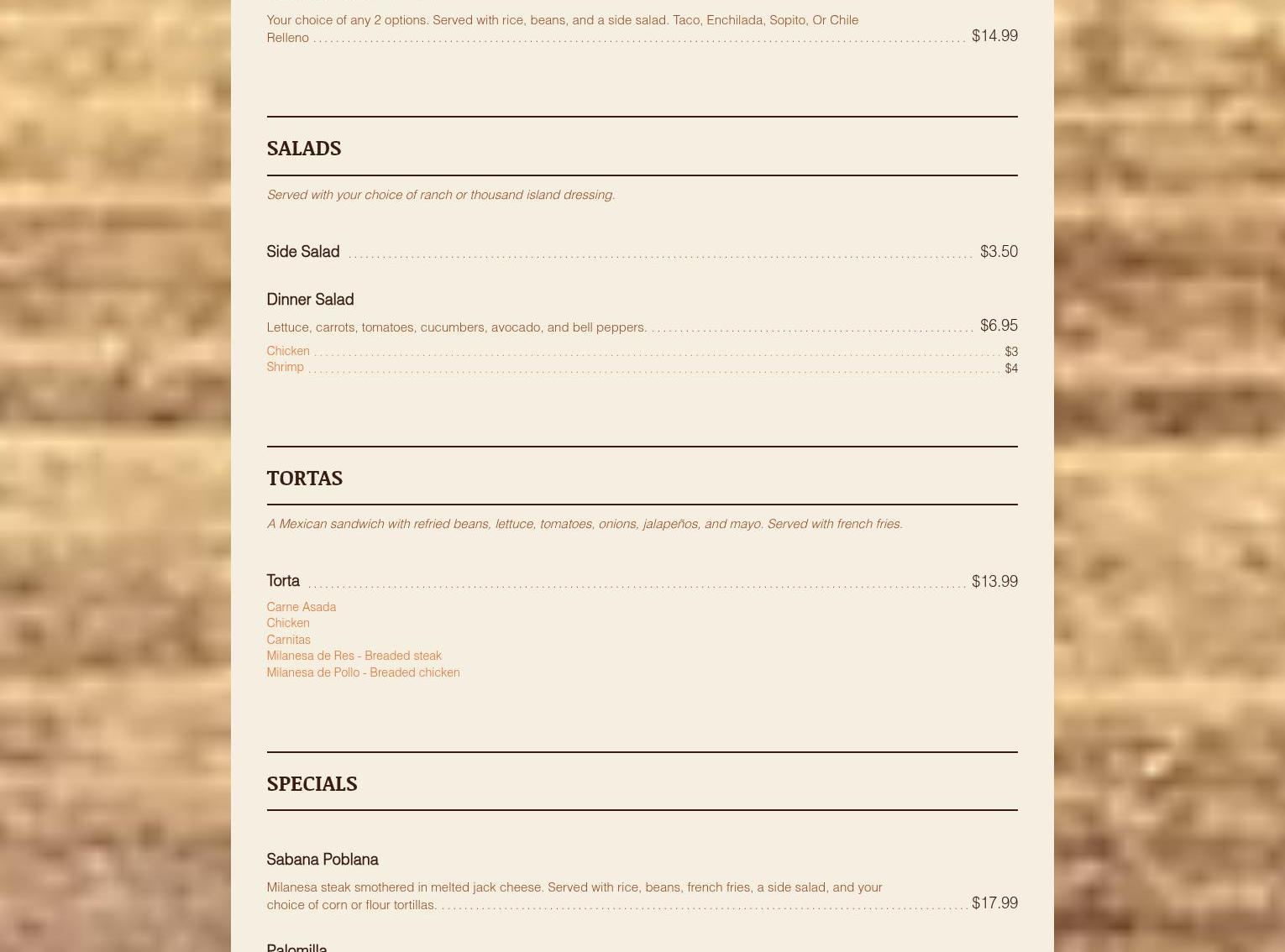 Your choice of any 2 options. Served with rice, beans, and a side salad. Taco, Enchilada, Sopito, Or Chile Relleno $14.99

SALADS

Served with your choice of ranch or thousand island dressing.

Side Salad $3.50

Dinner Salad

Lettuce, carrots, tomatoes, cucumbers, avocado, and bell peppers. $6.95

Chicken $3
Shrimp $4

TORTAS

A Mexican sandwich with refried beans, lettuce, tomatoes, onions, jalapeños, and mayo. Served with french fries.

Torta $13.99

Carne Asada
Chicken
Carnitas
Milanesa de Res - Breaded steak
Milanesa de Pollo - Breaded chicken

SPECIALS

Sabana Poblana

Milanesa steak smothered in melted jack cheese. Served with rice, beans, french fries, a side salad, and your choice of corn or flour tortillas. $17.99

Palomilla